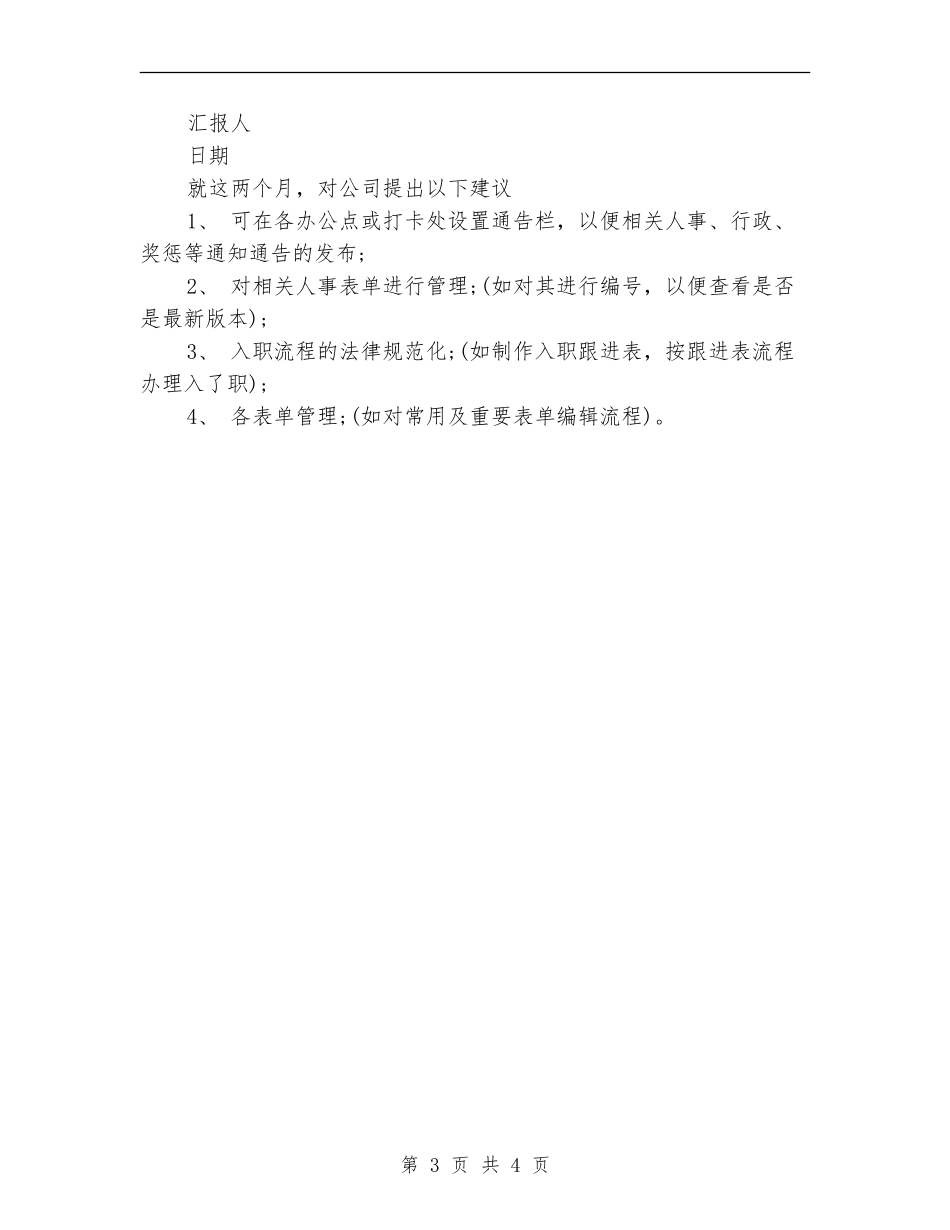 汇报人

日期

就这两个月，对公司提出以下建议

1、 可在各办公点或打卡处设置通告栏，以便相关人事、行政、奖惩等通知通告的发布；

2、 对相关人事表单进行管理;(如对其进行编号，以便查看是否是最新版本)；

3、 入职流程的法律规范化;(如制作入职跟进表，按跟进表流程办理入了职)；

4、 各表单管理;(如对常用及重要表单编辑流程)。

第 3 页 共 4 页